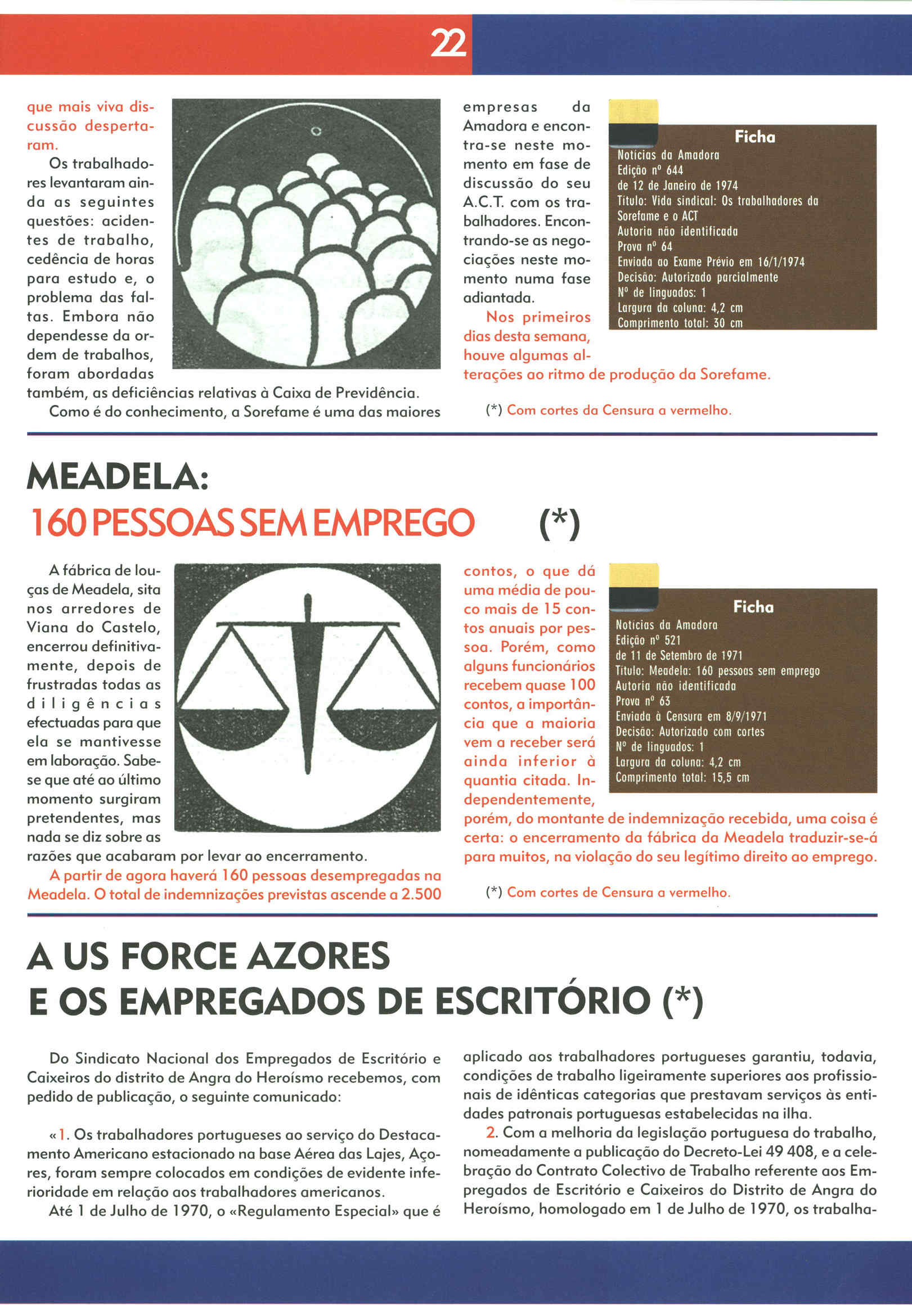 22

que mais viva discussão despertaram.

Os trabalhadores levantaram ainda as seguintes questões: acidentes de trabalho, cedência de horas para estudo e, o problema das faltas. Embora não dependesse da ordem de trabalhos, foram abordadas também, as deficiências relativas à Caixa de Previdência.

Como é do conhecimento, a Sorefame é uma das maiores empresas da Amadora e encontra-se neste momento em fase de discussão do seu A.C.T. com os trabalhadores. Encontrando-se as negociações neste momento numa fase adiantada.

Nos primeiros dias desta semana, houve algumas alterações ao ritmo de produção da Sorefame.

(*) Com cortes da Censura a vermelho.

Ficha
Notícias da Amadora
Edição nº 644
de 12 de Janeiro de 1974
Título: Vida sindical: Os trabalhadores da Sorefame e o ACT
Autoria não identificada
Prova nº 64
Enviada ao Exame Prévio em 16/1/1974
Decisão: Autorizado parcialmente
Nº de linguados: 1
Largura da coluna: 4,2 cm
Comprimento total: 30 cm

MEADELA:
160 PESSOAS SEM EMPREGO (*)

A fábrica de louças de Meadela, sita nos arredores de Viana do Castelo, encerrou definitivamente, depois de frustradas todas as diligências efectuadas para que ela se mantivesse em laboração. Sabe-se que até ao último momento surgiram pretendentes, mas nada se diz sobre as razões que acabaram por levar ao encerramento.

A partir de agora haverá 160 pessoas desempregadas na Meadela. O total de indemnizações previstas ascende a 2.500 contos, o que dá uma média de pouco mais de 15 contos anuais por pessoa. Porém, como alguns funcionários recebem quase 100 contos, a importância que a maioria vem a receber será ainda inferior à quantia citada. Independentemente, porém, do montante de indemnização recebida, uma coisa é certa: o encerramento da fábrica da Meadela traduzir-se-á para muitos, na violação do seu legítimo direito ao emprego.

(*) Com cortes de Censura a vermelho.

Ficha
Notícias da Amadora
Edição nº 521
de 11 de Setembro de 1971
Título: Meadela: 160 pessoas sem emprego
Autoria não identificada
Prova nº 63
Enviada à Censura em 8/9/1971
Decisão: Autorizado com cortes
Nº de linguados: 1
Largura da coluna: 4,2 cm
Comprimento total: 15,5 cm

A US FORCE AZORES
E OS EMPREGADOS DE ESCRITÓRIO (*)

Do Sindicato Nacional dos Empregados de Escritório e Caixeiros do distrito de Angra do Heroísmo recebemos, com pedido de publicação, o seguinte comunicado:

«1. Os trabalhadores portugueses ao serviço do Destacamento Americano estacionado na base Aérea das Lajes, Açores, foram sempre colocados em condições de evidente inferioridade em relação aos trabalhadores americanos.

Até 1 de Julho de 1970, o «Regulamento Especial» que é aplicado aos trabalhadores portugueses garantiu, todavia, condições de trabalho ligeiramente superiores aos profissionais de idênticas categorias que prestavam serviços às entidades patronais portuguesas estabelecidas na ilha.

2. Com a melhoria da legislação portuguesa do trabalho, nomeadamente a publicação do Decreto-Lei 49 408, e a celebração do Contrato Colectivo de Trabalho referente aos Empregados de Escritório e Caixeiros do Distrito de Angra do Heroísmo, homologado em 1 de Julho de 1970, os trabalha-